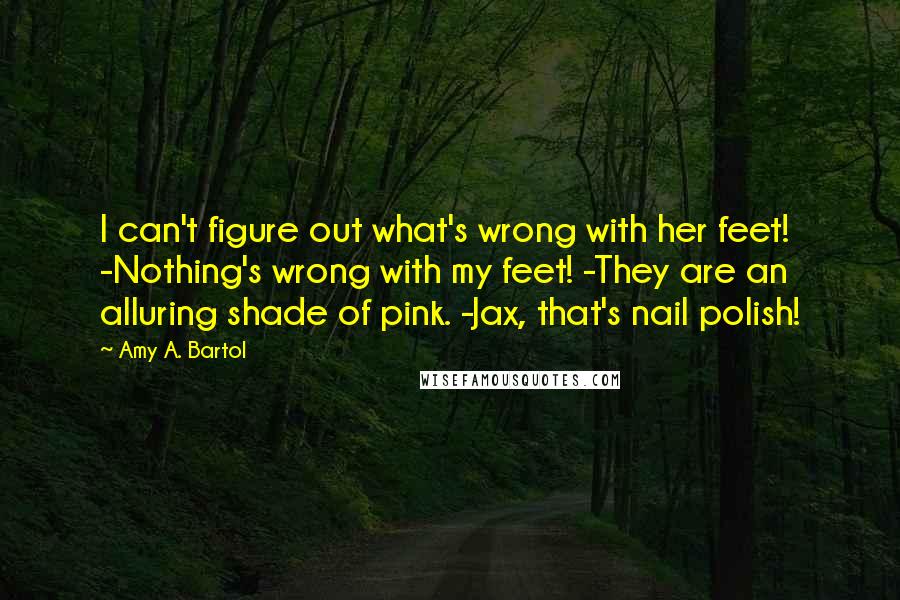 I can't figure out what's wrong with her feet! -Nothing's wrong with my feet! -They are an alluring shade of pink. -Jax, that's nail polish!

~ Amy A. Bartol

WISEFAMOUSQUOTES.COM